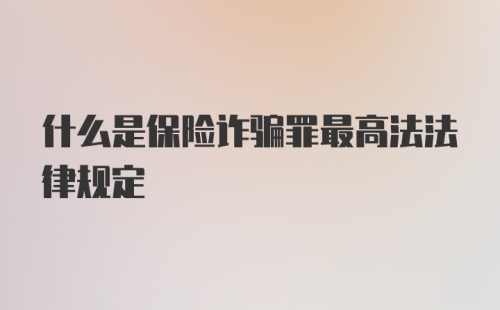 什么是保险诈骗罪最高法法律规定